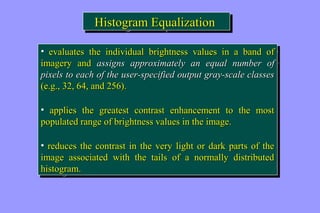 Histogram Equalization

• evaluates the individual brightness values in a band of imagery and assigns approximately an equal number of pixels to each of the user-specified output gray-scale classes (e.g., 32, 64, and 256).

• applies the greatest contrast enhancement to the most populated range of brightness values in the image.

• reduces the contrast in the very light or dark parts of the image associated with the tails of a normally distributed histogram.